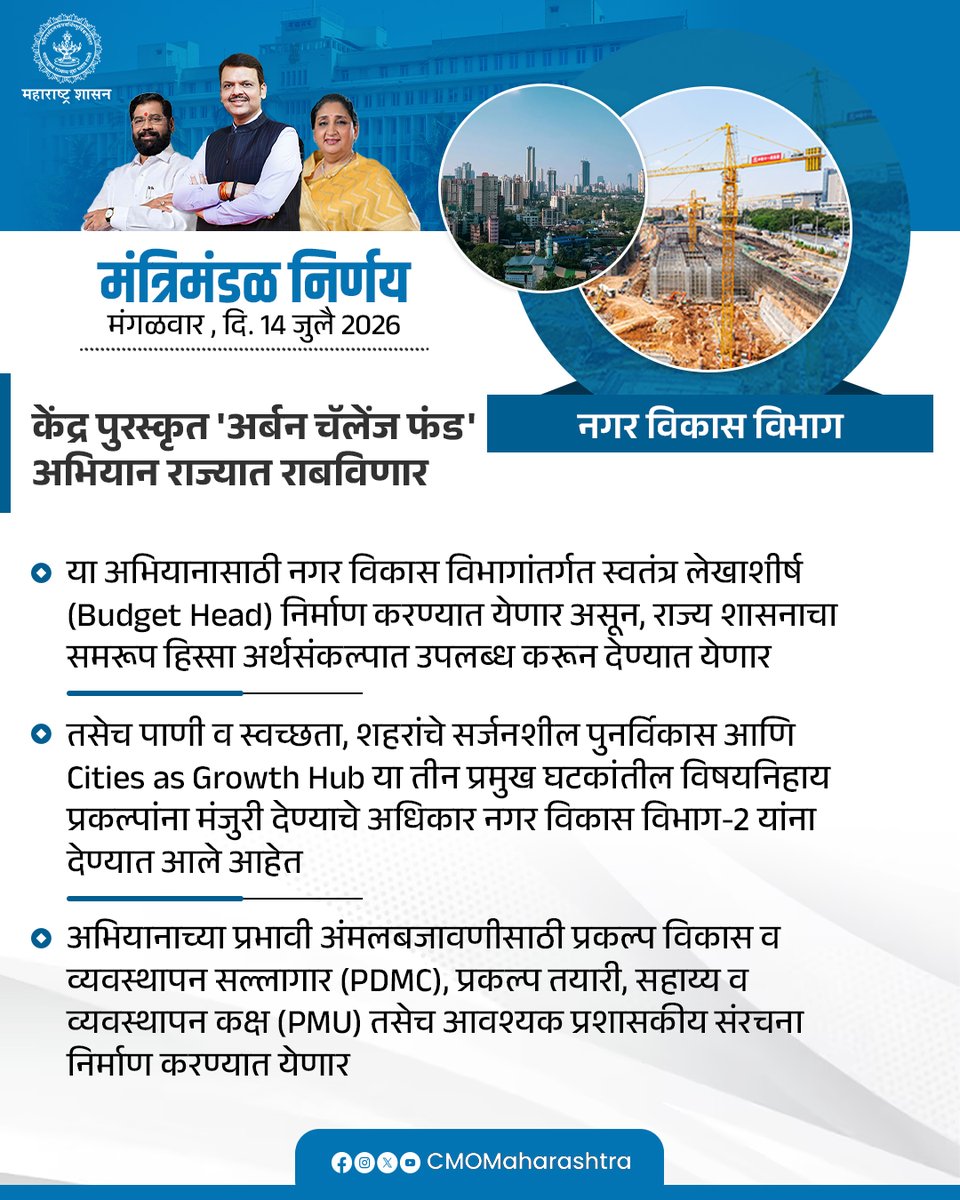 महाराष्ट्र शासन

मंत्रिमंडळ निर्णय
मंगळवार , दि. 14 जुलै 2026

केंद्र पुरस्कृत 'अर्बन चॅलेंज फंड' अभियान राज्यात राबविणार

नगर विकास विभाग

या अभियानासाठी नगर विकास विभागांतर्गत स्वतंत्र लेखाशीर्ष (Budget Head) निर्माण करण्यात येणार असून, राज्य शासनाचा समरूप हिस्सा अर्थसंकल्पात उपलब्ध करून देण्यात येणार

तसेच पाणी व स्वच्छता, शहरांचे सर्जनशील पुनर्विकास आणि Cities as Growth Hub या तीन प्रमुख घटकांतील विषयनिहाय प्रकल्पांना मंजुरी देण्याचे अधिकार नगर विकास विभाग-2 यांना देण्यात आले आहेत

अभियानाच्या प्रभावी अंमलबजावणीसाठी प्रकल्प विकास व व्यवस्थापन सल्लागार (PDMC), प्रकल्प तयारी, सहाय्य व व्यवस्थापन कक्ष (PMU) तसेच आवश्यक प्रशासकीय संरचना निर्माण करण्यात येणार

CMOMaharashtra